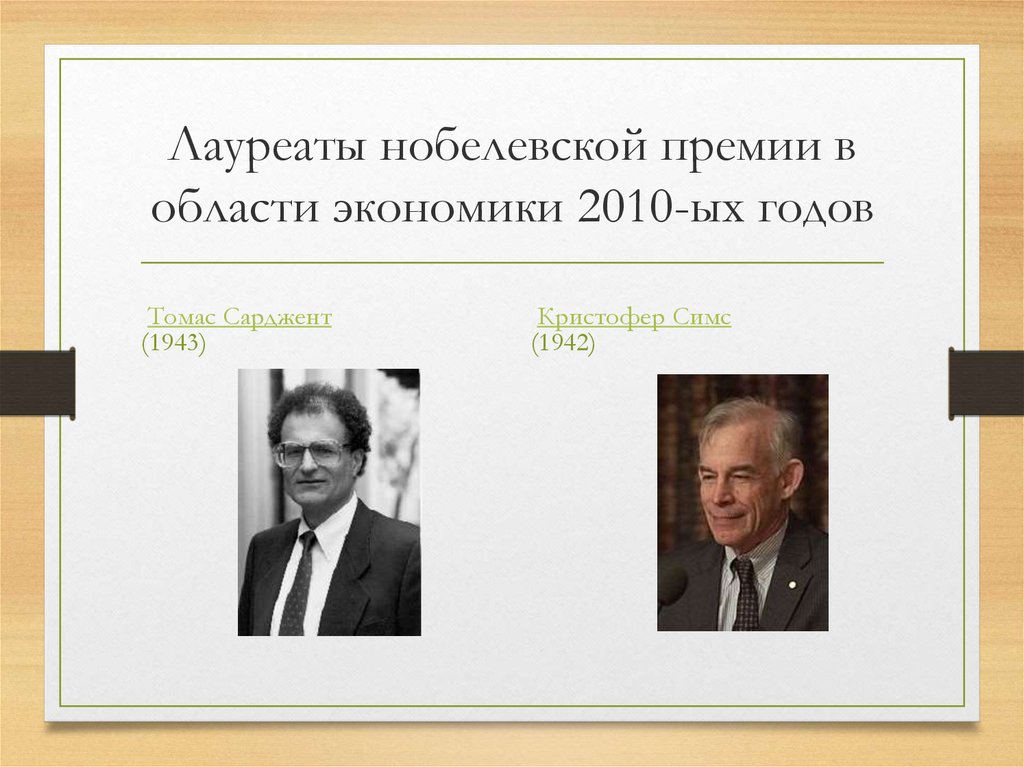 Лауреаты нобелевской премии в области экономики 2010-ых годов

Томас Сарджент
(1943)

Кристофер Симс
(1942)